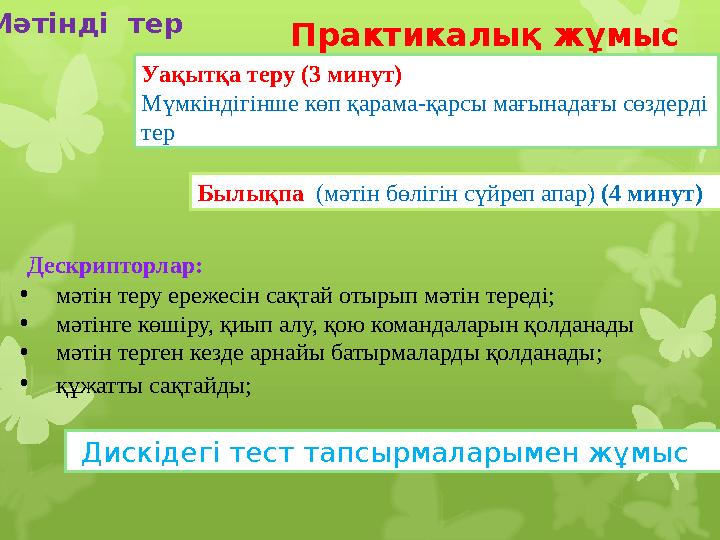 Мәтінді тер

Практикалық жұмыс

Уақытқа теру (3 минут)
Мүмкіндігінше көп қарама-қарсы мағынадағы сөздерді тер

Былықпа (мәтін бөлігін сүйреп апар) (4 минут)

Дескрипторлар:
• мәтін теру ережесін сақтай отырып мәтін тереді;
• мәтінге көшіру, қиып алу, қою командаларын қолданады
• мәтін терген кезде арнайы батырмаларды қолданады;
• құжатты сақтайды;

Дискідегі тест тапсырмаларымен жұмыс